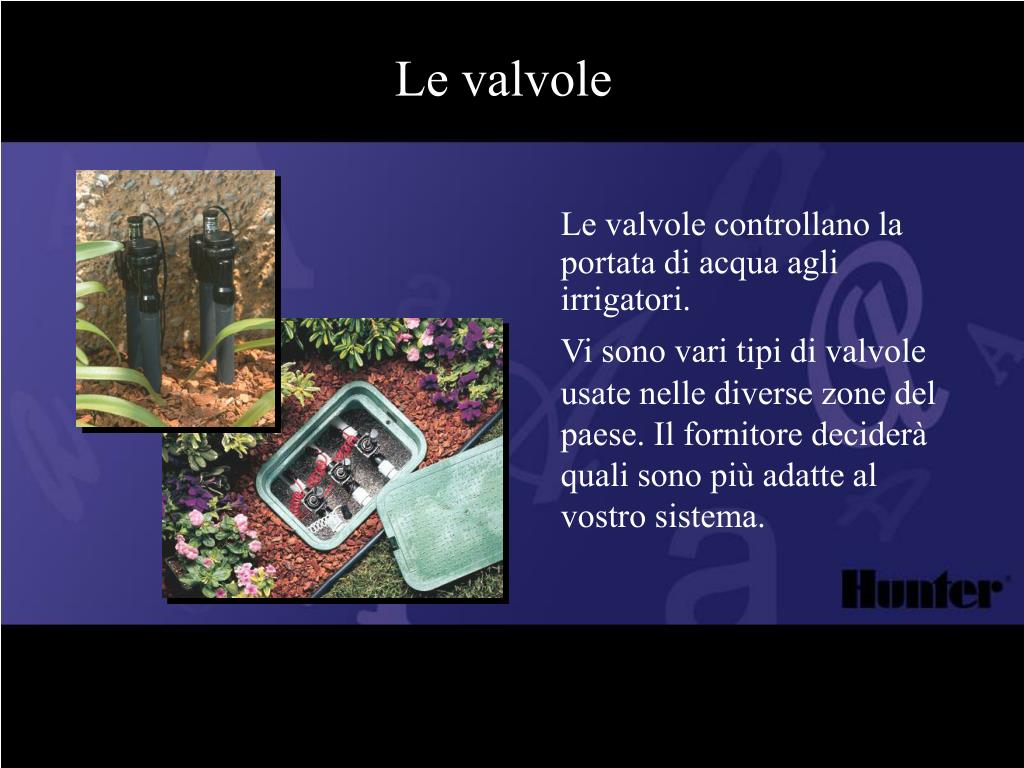 Le valvole

Le valvole controllano la portata di acqua agli irrigatori.

Vi sono vari tipi di valvole usate nelle diverse zone del paese. Il fornitore deciderà quali sono più adatte al vostro sistema.

Hunter